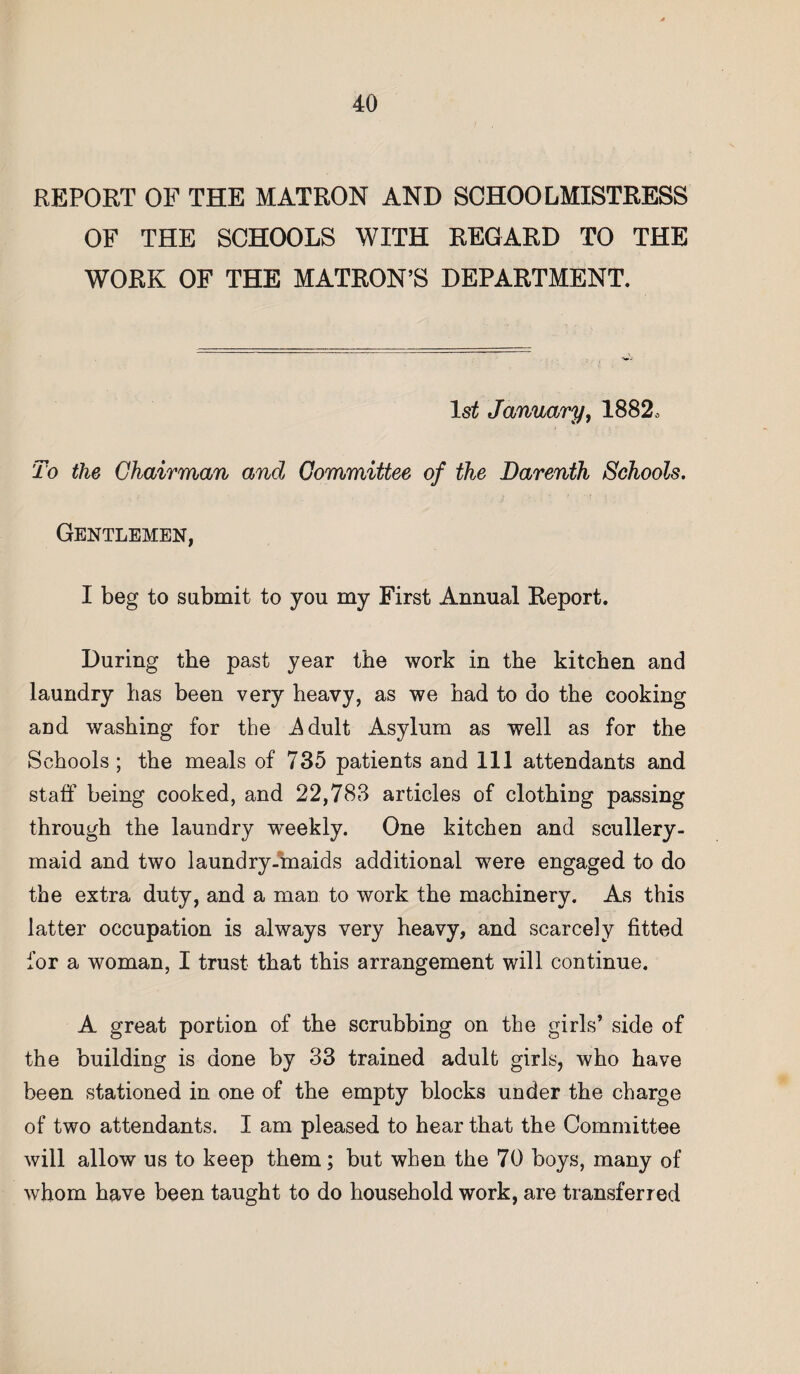 40

REPORT OF THE MATRON AND SCHOOLMISTRESS OF THE SCHOOLS WITH REGARD TO THE WORK OF THE MATRON'S DEPARTMENT.

1st January, 1882.

To the Chairman and Committee of the Darenth Schools.

Gentlemen,

I beg to submit to you my First Annual Report.

During the past year the work in the kitchen and laundry has been very heavy, as we had to do the cooking and washing for the Adult Asylum as well as for the Schools; the meals of 735 patients and 111 attendants and staff being cooked, and 22,783 articles of clothing passing through the laundry weekly. One kitchen and scullery-maid and two laundry-maids additional were engaged to do the extra duty, and a man to work the machinery. As this latter occupation is always very heavy, and scarcely fitted for a woman, I trust that this arrangement will continue.

A great portion of the scrubbing on the girls' side of the building is done by 33 trained adult girls, who have been stationed in one of the empty blocks under the charge of two attendants. I am pleased to hear that the Committee will allow us to keep them; but when the 70 boys, many of whom have been taught to do household work, are transferred